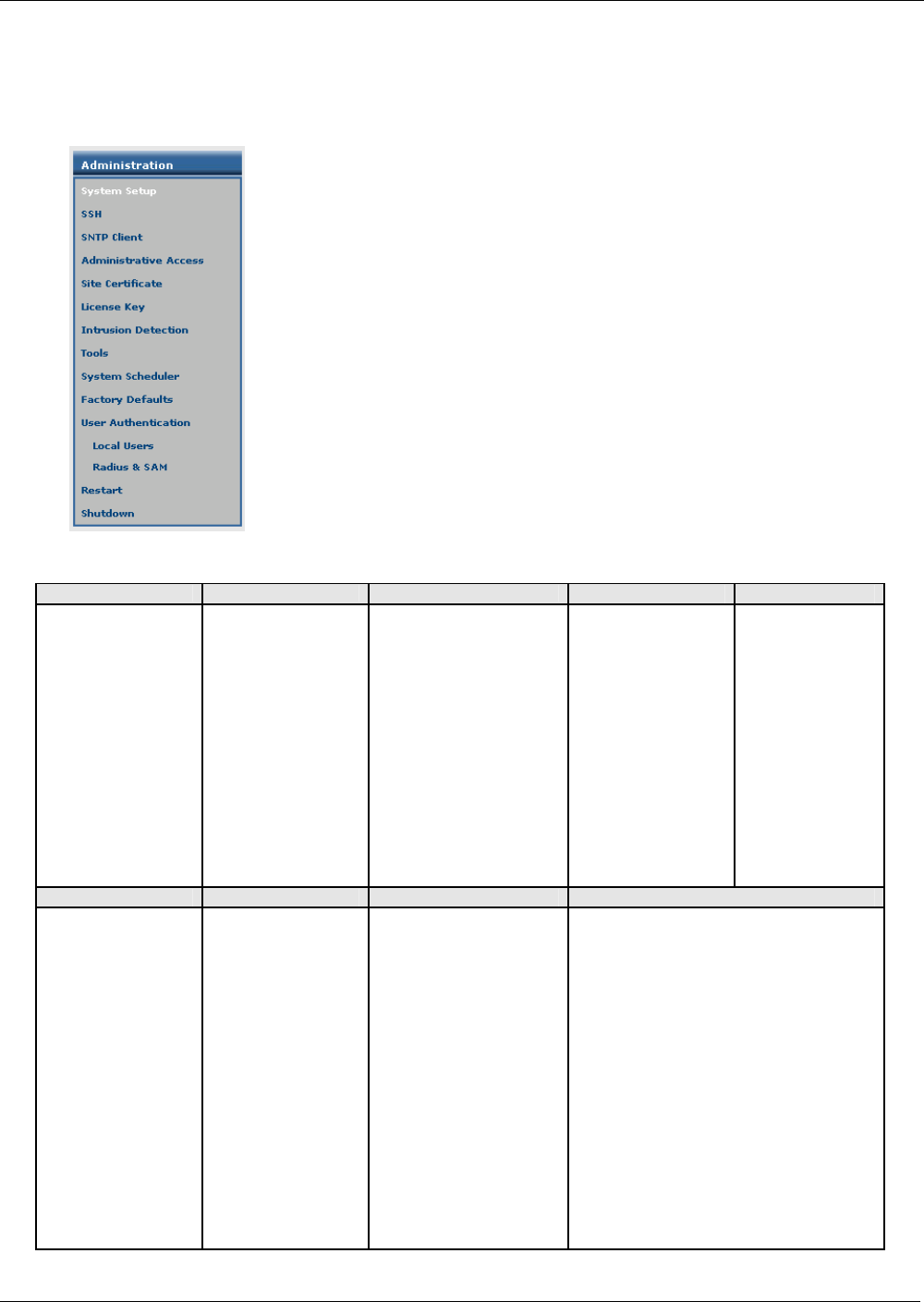 Administration

System Setup

SSH

SNTP Client

Administrative Access

Site Certificate

License Key

Intrusion Detection

Tools

System Scheduler

Factory Defaults

User Authentication

Local Users

Radius & SAM

Restart

Shutdown